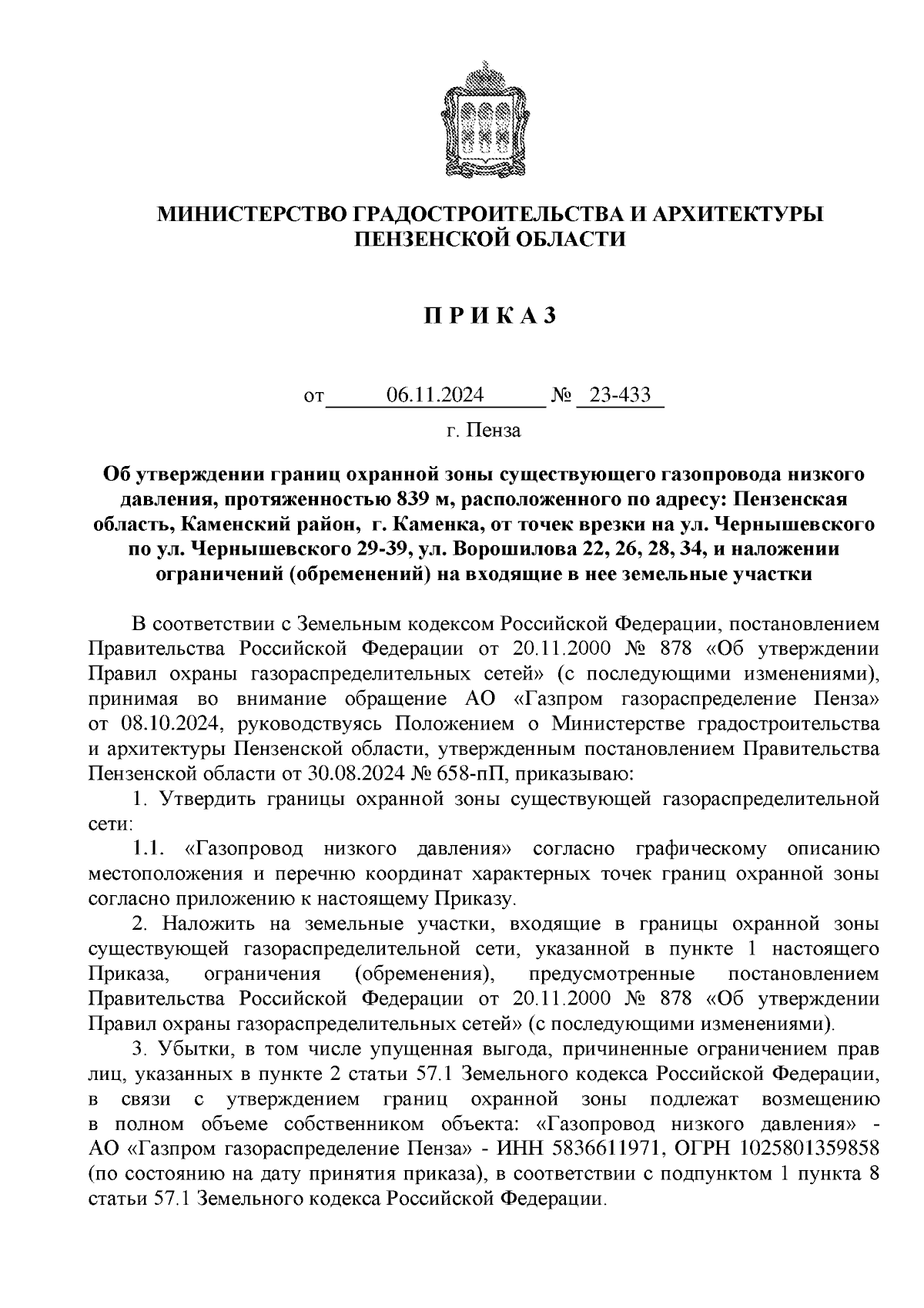 МИНИСТЕРСТВО ГРАДОСТРОИТЕЛЬСТВА И АРХИТЕКТУРЫ ПЕНЗЕНСКОЙ ОБЛАСТИ

П Р И К А З

от 06.11.2024 № 23-433

г. Пенза

Об утверждении границ охранной зоны существующего газопровода низкого давления, протяженностью 839 м, расположенного по адресу: Пензенская область, Каменский район, г. Каменка, от точек врезки на ул. Чернышевского по ул. Чернышевского 29-39, ул. Ворошилова 22, 26, 28, 34, и наложении ограничений (обременений) на входящие в нее земельные участки

В соответствии с Земельным кодексом Российской Федерации, постановлением Правительства Российской Федерации от 20.11.2000 № 878 «Об утверждении Правил охраны газораспределительных сетей» (с последующими изменениями), принимая во внимание обращение АО «Газпром газораспределение Пенза» от 08.10.2024, руководствуясь Положением о Министерстве градостроительства и архитектуры Пензенской области, утвержденным постановлением Правительства Пензенской области от 30.08.2024 № 658-пП, приказываю:

1. Утвердить границы охранной зоны существующей газораспределительной сети:

1.1. «Газопровод низкого давления» согласно графическому описанию местоположения и перечню координат характерных точек границ охранной зоны согласно приложению к настоящему Приказу.

2. Наложить на земельные участки, входящие в границы охранной зоны существующей газораспределительной сети, указанной в пункте 1 настоящего Приказа, ограничения (обременения), предусмотренные постановлением Правительства Российской Федерации от 20.11.2000 № 878 «Об утверждении Правил охраны газораспределительных сетей» (с последующими изменениями).

3. Убытки, в том числе упущенная выгода, причиненные ограничением прав лиц, указанных в пункте 2 статьи 57.1 Земельного кодекса Российской Федерации, в связи с утверждением границ охранной зоны подлежат возмещению в полном объеме собственником объекта: «Газопровод низкого давления» - АО «Газпром газораспределение Пенза» - ИНН 5836611971, ОГРН 1025801359858 (по состоянию на дату принятия приказа), в соответствии с подпунктом 1 пункта 8 статьи 57.1 Земельного кодекса Российской Федерации.